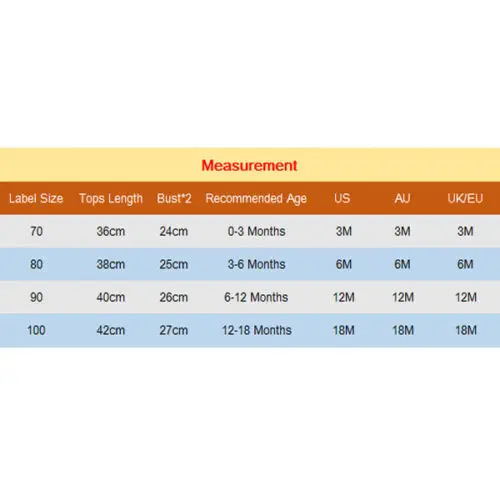 Measurement

| Label Size | Tops Length | Bust*2 | Recommended Age | US | AU | UK/EU |
|---|---|---|---|---|---|---|
| 70 | 36cm | 24cm | 0-3 Months | 3M | 3M | 3M |
| 80 | 38cm | 25cm | 3-6 Months | 6M | 6M | 6M |
| 90 | 40cm | 26cm | 6-12 Months | 12M | 12M | 12M |
| 100 | 42cm | 27cm | 12-18 Months | 18M | 18M | 18M |